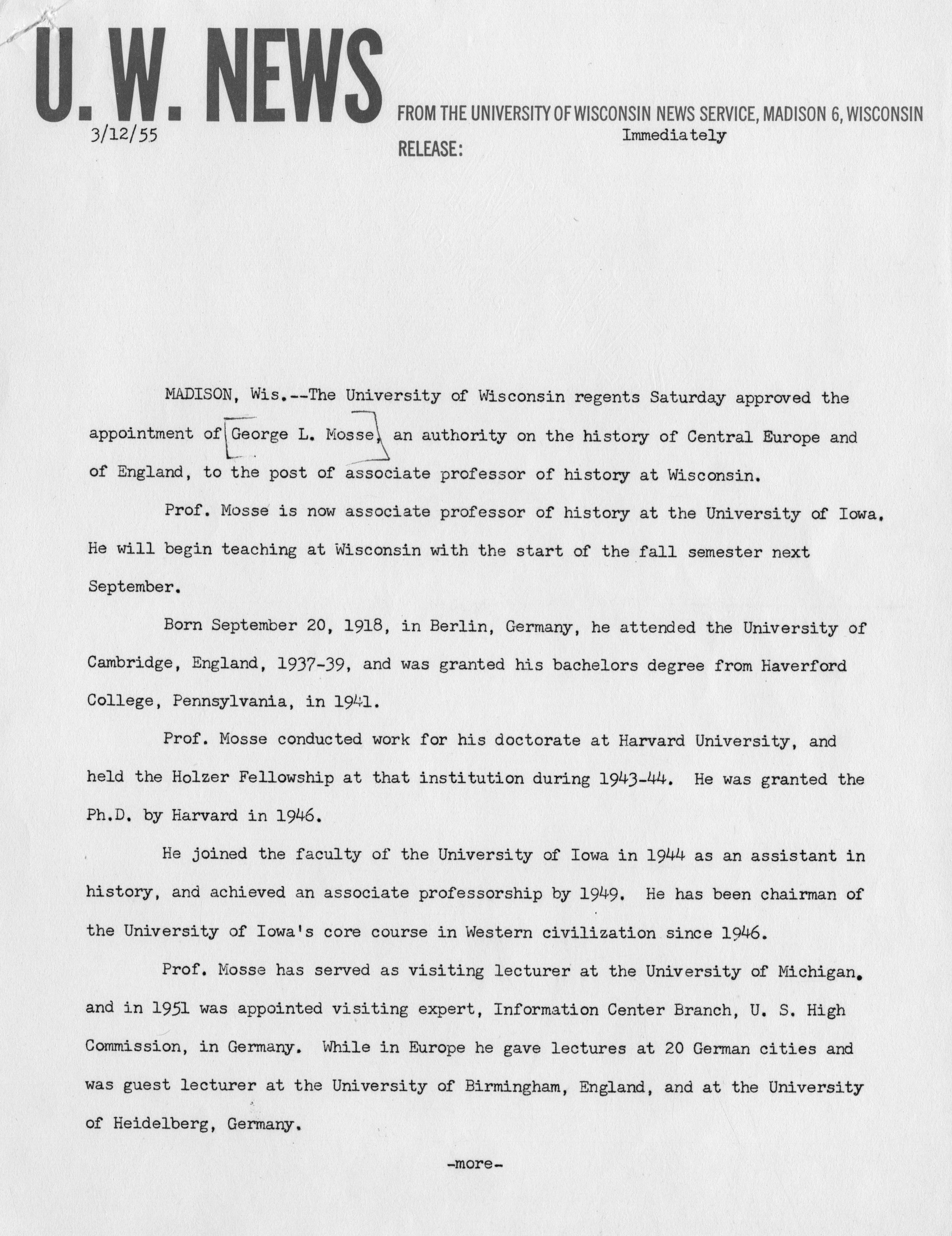 U. W. NEWS

FROM THE UNIVERSITY OF WISCONSIN NEWS SERVICE, MADISON 6, WISCONSIN

3/12/55

RELEASE: Immediately

MADISON, Wis.--The University of Wisconsin regents Saturday approved the appointment of George L. Mosse, an authority on the history of Central Europe and of England, to the post of associate professor of history at Wisconsin.

Prof. Mosse is now associate professor of history at the University of Iowa. He will begin teaching at Wisconsin with the start of the fall semester next September.

Born September 20, 1918, in Berlin, Germany, he attended the University of Cambridge, England, 1937-39, and was granted his bachelors degree from Haverford College, Pennsylvania, in 1941.

Prof. Mosse conducted work for his doctorate at Harvard University, and held the Holzer Fellowship at that institution during 1943-44. He was granted the Ph.D. by Harvard in 1946.

He joined the faculty of the University of Iowa in 1944 as an assistant in history, and achieved an associate professorship by 1949. He has been chairman of the University of Iowa's core course in Western civilization since 1946.

Prof. Mosse has served as visiting lecturer at the University of Michigan. and in 1951 was appointed visiting expert, Information Center Branch, U. S. High Commission, in Germany. While in Europe he gave lectures at 20 German cities and was guest lecturer at the University of Birmingham, England, and at the University of Heidelberg, Germany.

-more-